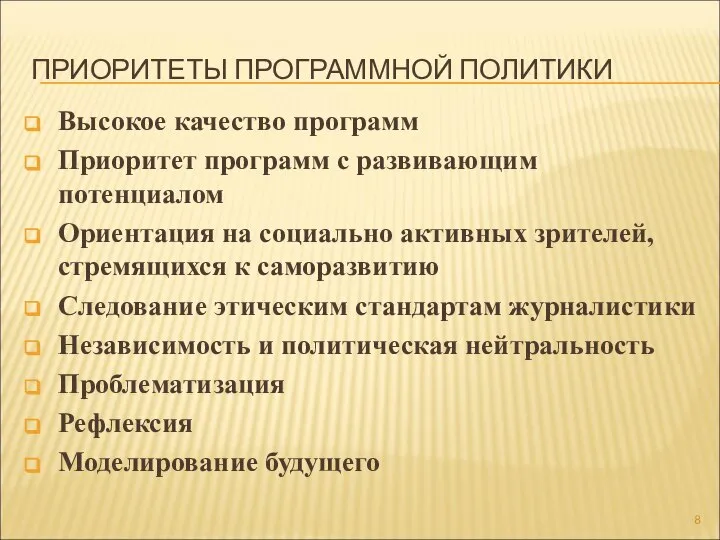 ПРИОРИТЕТЫ ПРОГРАММНОЙ ПОЛИТИКИ

Высокое качество программ

Приоритет программ с развивающим потенциалом

Ориентация на социально активных зрителей, стремящихся к саморазвитию

Следование этическим стандартам журналистики

Независимость и политическая нейтральность

Проблематизация

Рефлексия

Моделирование будущего

8